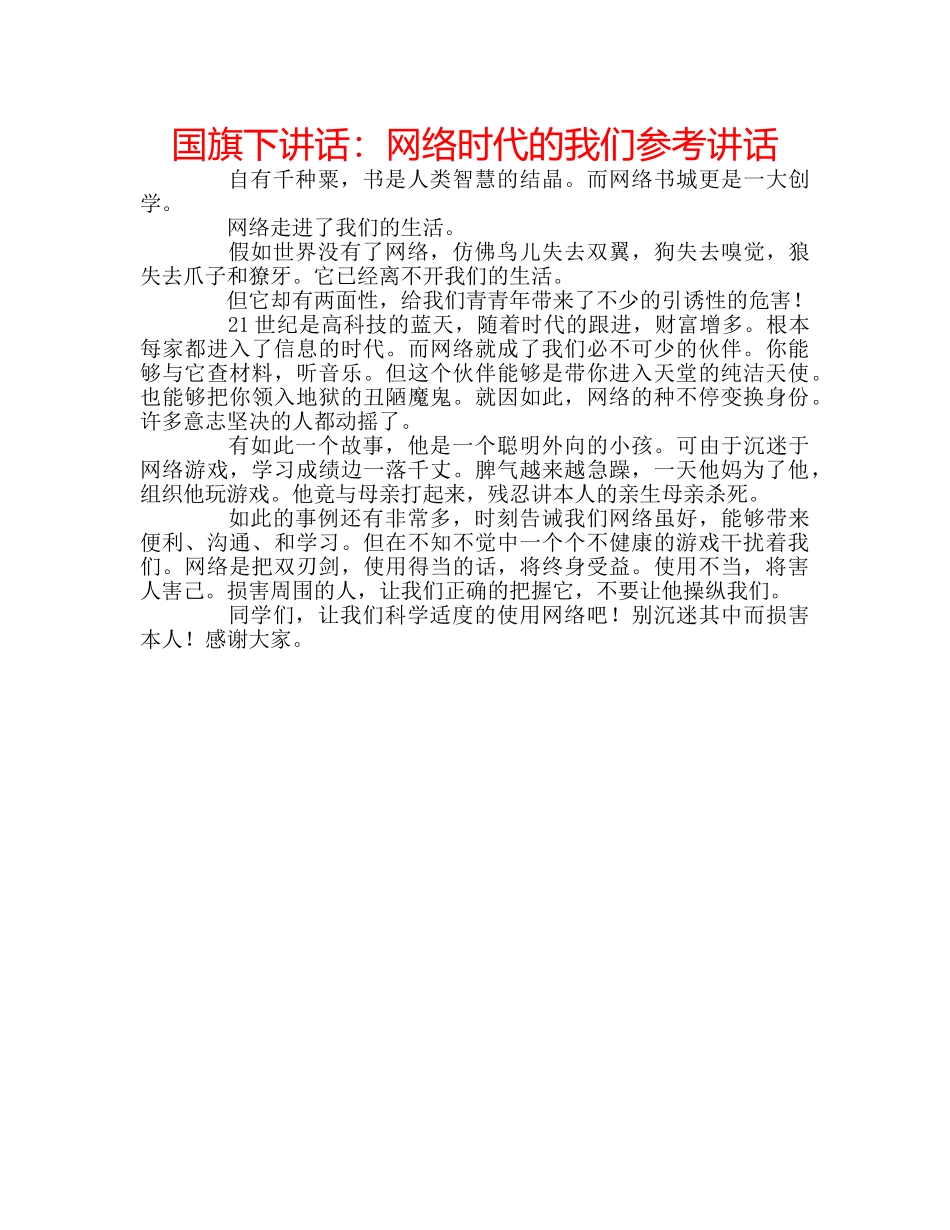 国旗下讲话：网络时代的我们参考讲话

自有千种粟，书是人类智慧的结晶。而网络书城更是一大创学。

网络走进了我们的生活。

假如世界没有了网络，仿佛鸟儿失去双翼，狗失去嗅觉，狼失去爪子和獠牙。它已经离不开我们的生活。

但它却有两面性，给我们青青年带来了不少的引诱性的危害！

21世纪是高科技的蓝天，随着时代的跟进，财富增多。根本每家都进入了信息的时代。而网络就成了我们必不可少的伙伴。你能够与它查材料，听音乐。但这个伙伴能够是带你进入天堂的纯洁天使。也能够把你领入地狱的丑陋魔鬼。就因如此，网络的种不停变换身份。许多意志坚决的人都动摇了。

有如此一个故事，他是一个聪明外向的小孩。可由于沉迷于网络游戏，学习成绩边一落千丈。脾气越来越急躁，一天他妈为了他，组织他玩游戏。他竟与母亲打起来，残忍讲本人的亲生母亲杀死。

如此的事例还有非常多，时刻告诫我们网络虽好，能够带来便利、沟通、和学习。但在不知不觉中一个个不健康的游戏干扰着我们。网络是把双刃剑，使用得当的话，将终身受益。使用不当，将害人害己。损害周围的人，让我们正确的把握它，不要让他操纵我们。

同学们，让我们科学适度的使用网络吧！别沉迷其中而损害本人！感谢大家。